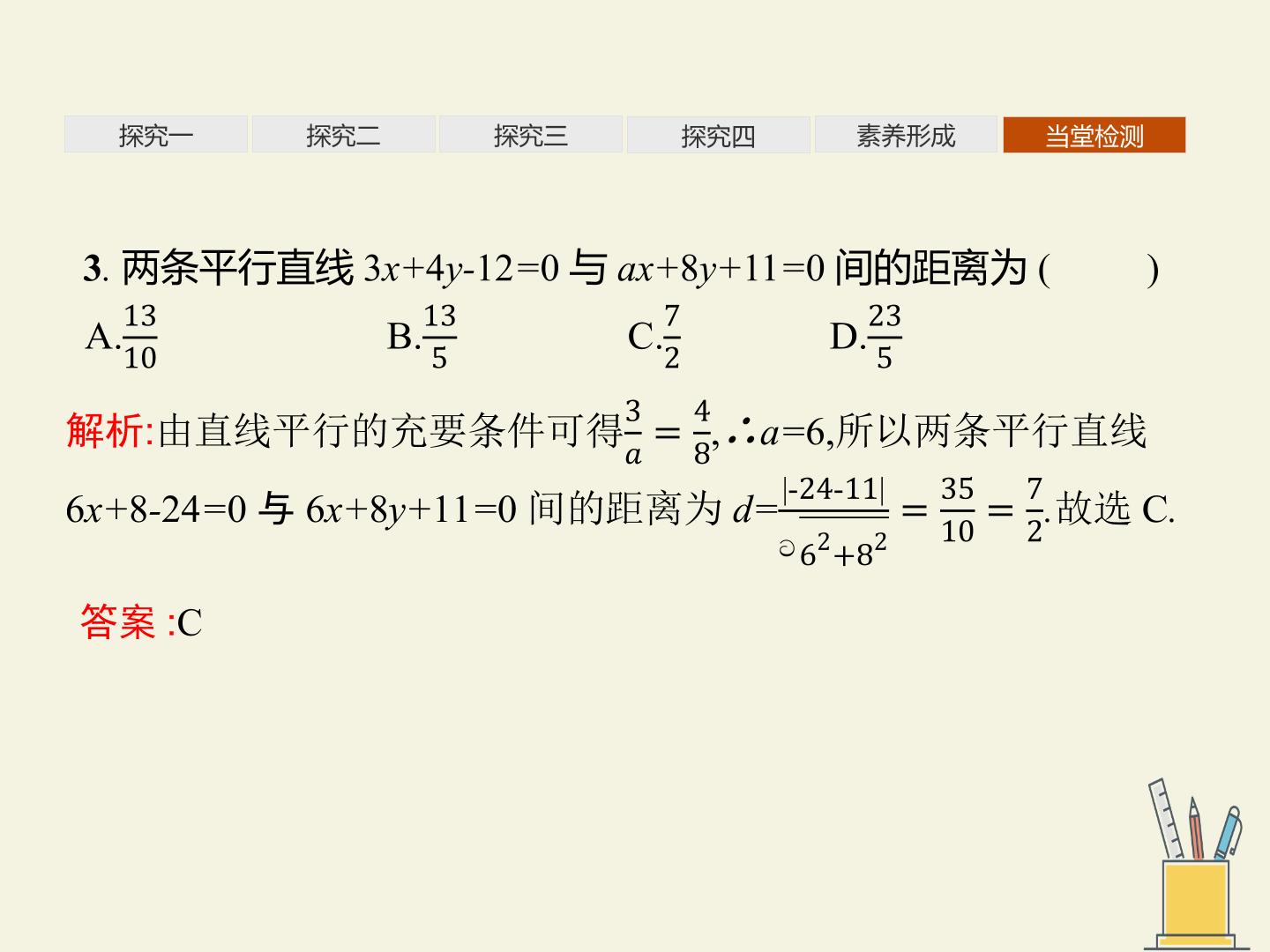 探究一 探究二 探究三 探究四 素养形成 当堂检测

3. 两条平行直线 $3x+4y-12=0$ 与 $ax+8y+11=0$ 间的距离为 (　　)

A.$\frac{13}{10}$　　B.$\frac{13}{5}$　　C.$\frac{7}{2}$　　D.$\frac{23}{5}$

解析:由直线平行的充要条件可得$\frac{3}{a}=\frac{4}{8}$,∴$a=6$,所以两条平行直线 $6x+8-24=0$ 与 $6x+8y+11=0$ 间的距离为 $d=\frac{|-24-11|}{\sqrt{6^2+8^2}}=\frac{35}{10}=\frac{7}{2}$.故选 C.

答案 :C